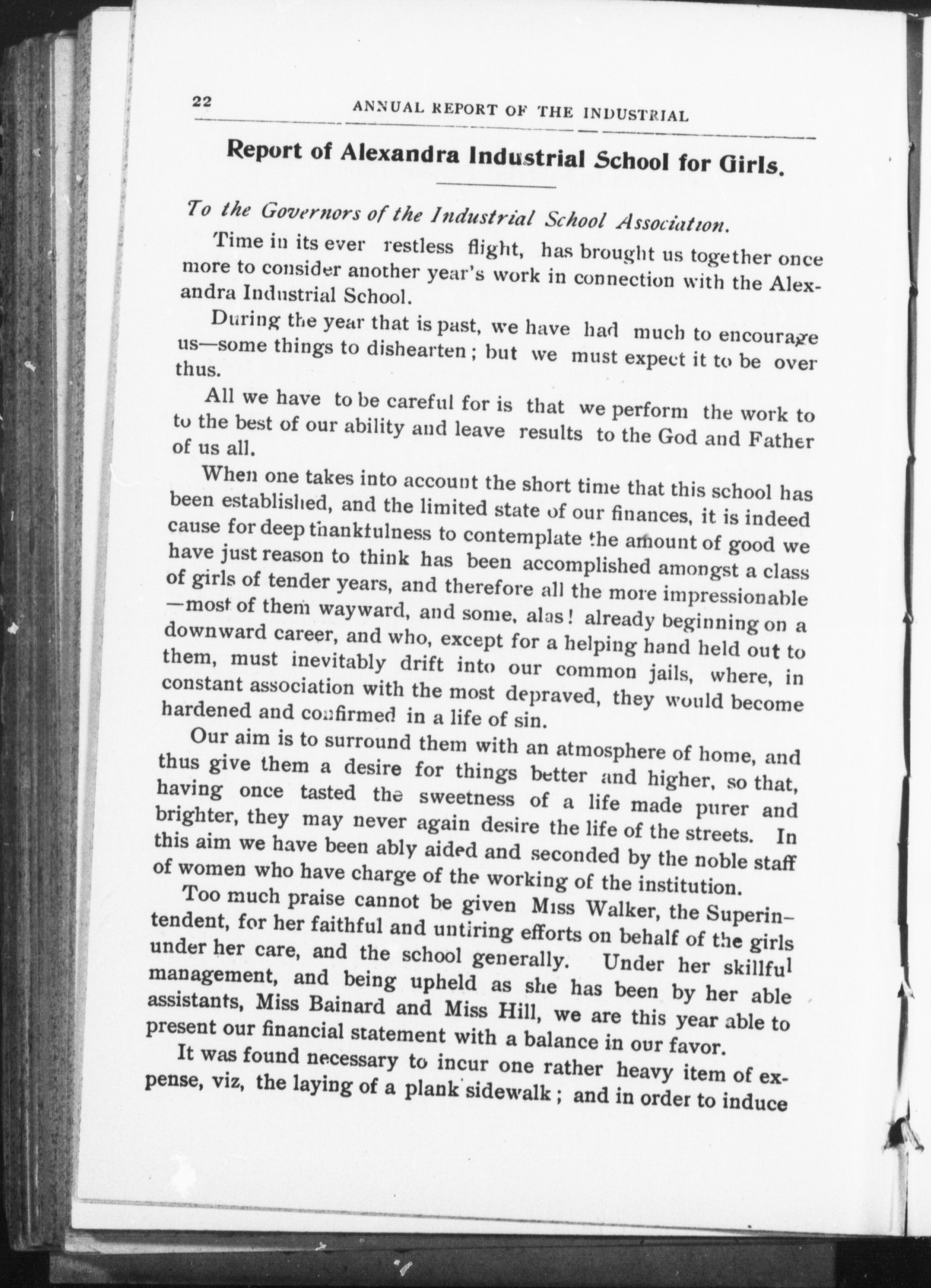 22 ANNUAL REPORT OF THE INDUSTRIAL

Report of Alexandra Industrial School for Girls.

To the Governors of the Industrial School Association.

Time in its ever restless flight, has brought us together once more to consider another year's work in connection with the Alexandra Industrial School.

During the year that is past, we have had much to encourage us—some things to dishearten; but we must expect it to be over thus.

All we have to be careful for is that we perform the work to to the best of our ability and leave results to the God and Father of us all.

When one takes into account the short time that this school has been established, and the limited state of our finances, it is indeed cause for deep thankfulness to contemplate the amount of good we have just reason to think has been accomplished amongst a class of girls of tender years, and therefore all the more impressionable—most of them wayward, and some, alas! already beginning on a downward career, and who, except for a helping hand held out to them, must inevitably drift into our common jails, where, in constant association with the most depraved, they would become hardened and confirmed in a life of sin.

Our aim is to surround them with an atmosphere of home, and thus give them a desire for things better and higher, so that, having once tasted the sweetness of a life made purer and brighter, they may never again desire the life of the streets. In this aim we have been ably aided and seconded by the noble staff of women who have charge of the working of the institution.

Too much praise cannot be given Miss Walker, the Superintendent, for her faithful and untiring efforts on behalf of the girls under her care, and the school generally. Under her skillful management, and being upheld as she has been by her able assistants, Miss Bainard and Miss Hill, we are this year able to present our financial statement with a balance in our favor.

It was found necessary to incur one rather heavy item of expense, viz, the laying of a plank sidewalk; and in order to induce